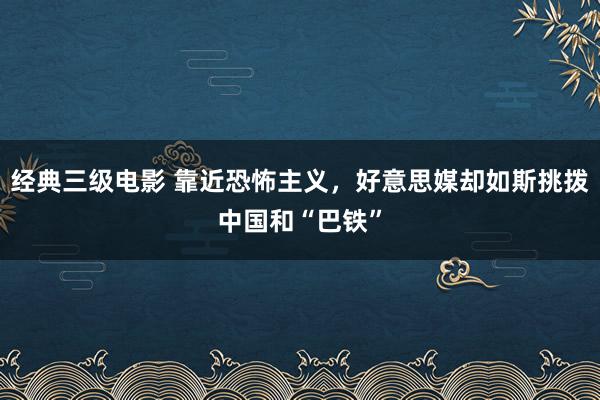 经典三级电影 靠近恐怖主义，好意思媒却如斯挑拨中国和“巴铁”